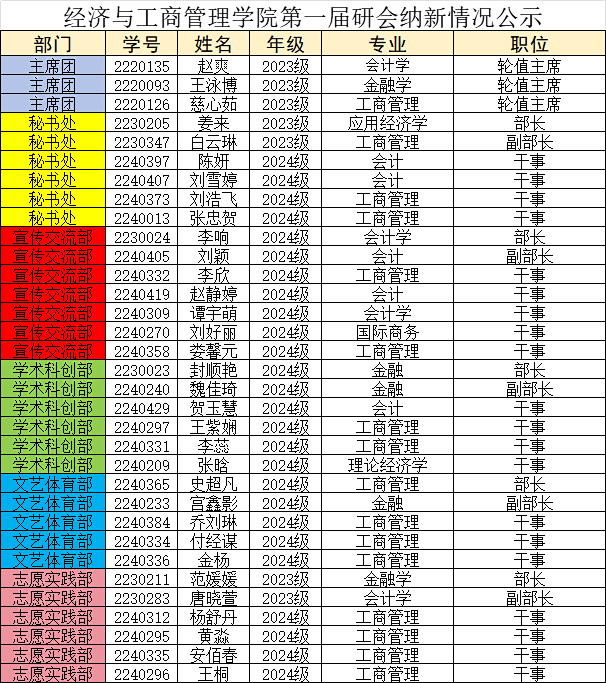 经济与工商管理学院第一届研会纳新情况公示

| 部门 | 学号 | 姓名 | 年级 | 专业 | 职位 |
|---|---|---|---|---|---|
| 主席团 | 2220135 | 赵爽 | 2023级 | 会计学 | 轮值主席 |
| 主席团 | 2220093 | 王泳博 | 2023级 | 金融学 | 轮值主席 |
| 主席团 | 2220126 | 慈心茹 | 2023级 | 工商管理 | 轮值主席 |
| 秘书处 | 2230205 | 姜来 | 2023级 | 应用经济学 | 部长 |
| 秘书处 | 2230347 | 白云琳 | 2023级 | 工商管理 | 副部长 |
| 秘书处 | 2240397 | 陈妍 | 2024级 | 会计 | 干事 |
| 秘书处 | 2240407 | 刘雪婷 | 2024级 | 会计 | 干事 |
| 秘书处 | 2240373 | 刘浩飞 | 2024级 | 工商管理 | 干事 |
| 秘书处 | 2240013 | 张忠贺 | 2024级 | 工商管理 | 干事 |
| 宣传交流部 | 2230024 | 李响 | 2024级 | 会计学 | 部长 |
| 宣传交流部 | 2240405 | 刘颖 | 2024级 | 会计 | 副部长 |
| 宣传交流部 | 2240332 | 李欣 | 2024级 | 工商管理 | 干事 |
| 宣传交流部 | 2240419 | 赵静婷 | 2024级 | 会计 | 干事 |
| 宣传交流部 | 2240309 | 谭宇萌 | 2024级 | 会计学 | 干事 |
| 宣传交流部 | 2240270 | 刘好丽 | 2024级 | 国际商务 | 干事 |
| 宣传交流部 | 2240358 | 娄馨元 | 2024级 | 工商管理 | 干事 |
| 学术科创部 | 2230023 | 封顺艳 | 2024级 | 金融 | 部长 |
| 学术科创部 | 2240240 | 魏佳琦 | 2024级 | 金融 | 副部长 |
| 学术科创部 | 2240429 | 贺玉慧 | 2024级 | 会计 | 干事 |
| 学术科创部 | 2240297 | 王紫娴 | 2024级 | 工商管理 | 干事 |
| 学术科创部 | 2240331 | 李蕊 | 2024级 | 工商管理 | 干事 |
| 学术科创部 | 2240209 | 张晗 | 2024级 | 理论经济学 | 干事 |
| 文艺体育部 | 2240365 | 史超凡 | 2024级 | 工商管理 | 部长 |
| 文艺体育部 | 2240233 | 宫鑫影 | 2024级 | 金融 | 副部长 |
| 文艺体育部 | 2240384 | 乔刘琳 | 2024级 | 工商管理 | 干事 |
| 文艺体育部 | 2240334 | 付经谋 | 2024级 | 工商管理 | 干事 |
| 文艺体育部 | 2240336 | 金杨 | 2024级 | 工商管理 | 干事 |
| 志愿实践部 | 2230211 | 范媛媛 | 2023级 | 金融学 | 部长 |
| 志愿实践部 | 2230283 | 唐晓萱 | 2023级 | 会计学 | 副部长 |
| 志愿实践部 | 2240312 | 杨舒丹 | 2024级 | 工商管理 | 干事 |
| 志愿实践部 | 2240295 | 黄淼 | 2024级 | 工商管理 | 干事 |
| 志愿实践部 | 2240335 | 安佰春 | 2024级 | 工商管理 | 干事 |
| 志愿实践部 | 2240296 | 王桐 | 2024级 | 工商管理 | 干事 |